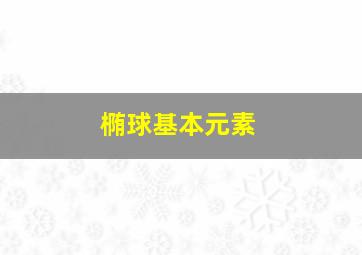 椭球基本元素